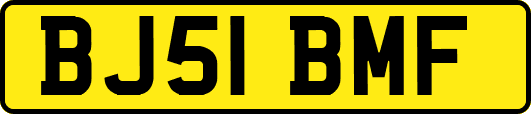 BJ51 BMF